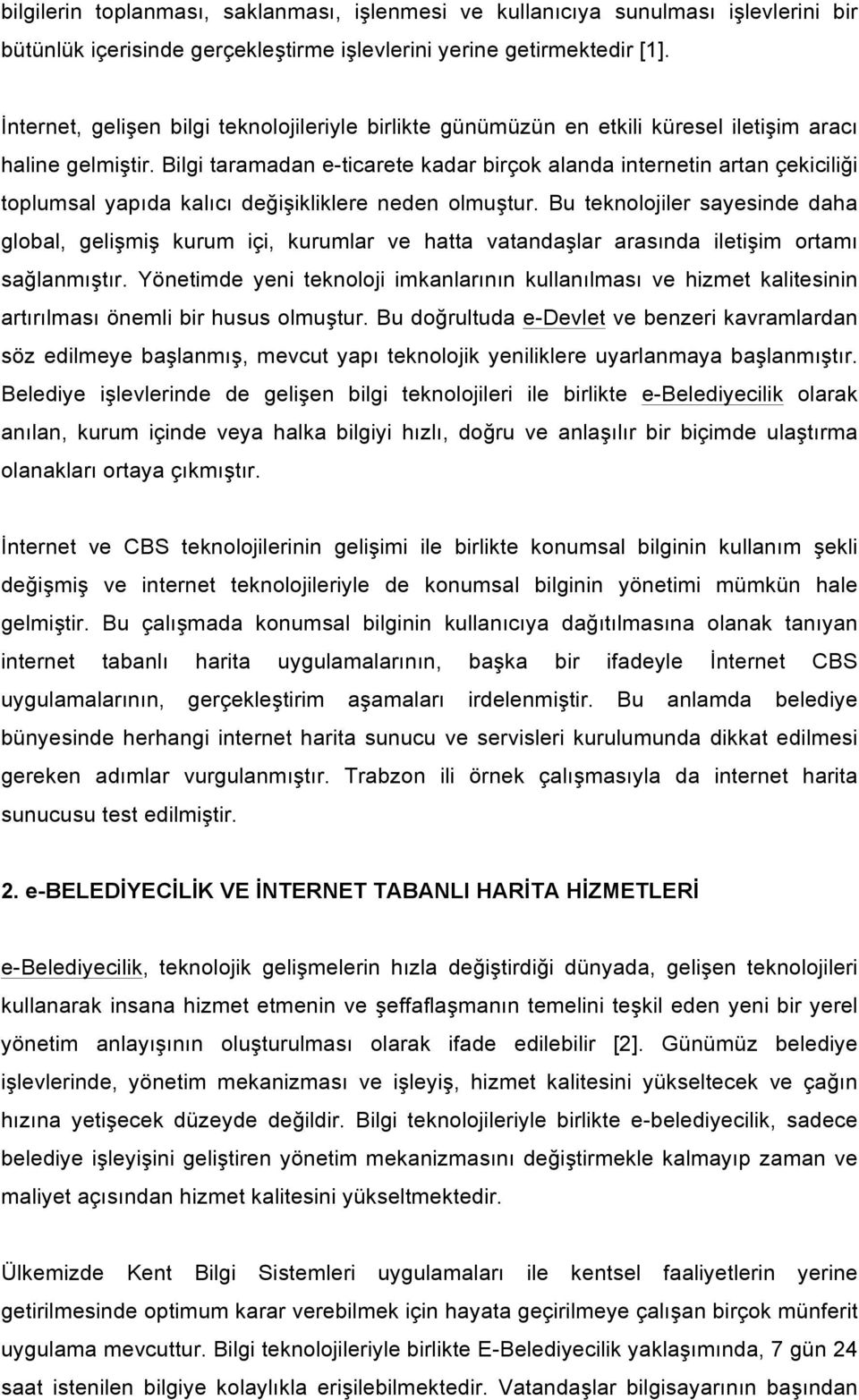 bilgilerin toplanması, saklanması, işlenmesi ve kullanıcıya sunulması işlevlerini bir bütünlük içerisinde gerçekleştirme işlevlerini yerine getirmektedir [1].

İnternet, gelişen bilgi teknolojileriyle birlikte günümüzün en etkili küresel iletişim aracı haline gelmiştir. Bilgi taramadan e-ticarete kadar birçok alanda internetin artan çekiciliği toplumsal yapıda kalıcı değişikliklere neden olmuştur. Bu teknolojiler sayesinde daha global, gelişmiş kurum içi, kurumlar ve hatta vatandaşlar arasında iletişim ortamı sağlanmıştır. Yönetimde yeni teknoloji imkanlarının kullanılması ve hizmet kalitesinin artırılması önemli bir husus olmuştur. Bu doğrultuda e-Devlet ve benzeri kavramlardan söz edilmeye başlanmış, mevcut yapı teknolojik yeniliklere uyarlanmaya başlanmıştır. Belediye işlevlerinde de gelişen bilgi teknolojileri ile birlikte e-Belediyecilik olarak anılan, kurum içinde veya halka bilgiyi hızlı, doğru ve anlaşılır bir biçimde ulaştırma olanakları ortaya çıkmıştır.

İnternet ve CBS teknolojilerinin gelişimi ile birlikte konumsal bilginin kullanım şekli değişmiş ve internet teknolojileriyle de konumsal bilginin yönetimi mümkün hale gelmiştir. Bu çalışmada konumsal bilginin kullanıcıya dağıtılmasına olanak tanıyan internet tabanlı harita uygulamalarının, başka bir ifadeyle İnternet CBS uygulamalarının, gerçekleştirim aşamaları irdelenmiştir. Bu anlamda belediye bünyesinde herhangi internet harita sunucu ve servisleri kurulumunda dikkat edilmesi gereken adımlar vurgulanmıştır. Trabzon ili örnek çalışmasıyla da internet harita sunucusu test edilmiştir.

2. e-BELEDİYECİLİK VE İNTERNET TABANLI HARİTA HİZMETLERİ

e-Belediyecilik, teknolojik gelişmelerin hızla değiştirdiği dünyada, gelişen teknolojileri kullanarak insana hizmet etmenin ve şeffaflaşmanın temelini teşkil eden yeni bir yerel yönetim anlayışının oluşturulması olarak ifade edilebilir [2]. Günümüz belediye işlevlerinde, yönetim mekanizması ve işleyiş, hizmet kalitesini yükseltecek ve çağın hızına yetişecek düzeyde değildir. Bilgi teknolojileriyle birlikte e-belediyecilik, sadece belediye işleyişini geliştiren yönetim mekanizmasını değiştirmekle kalmayıp zaman ve maliyet açısından hizmet kalitesini yükseltmektedir.

Ülkemizde Kent Bilgi Sistemleri uygulamaları ile kentsel faaliyetlerin yerine getirilmesinde optimum karar verebilmek için hayata geçirilmeye çalışan birçok münferit uygulama mevcuttur. Bilgi teknolojileriyle birlikte E-Belediyecilik yaklaşımında, 7 gün 24 saat istenilen bilgiye kolaylıkla erişilebilmektedir. Vatandaşlar bilgisayarının başından